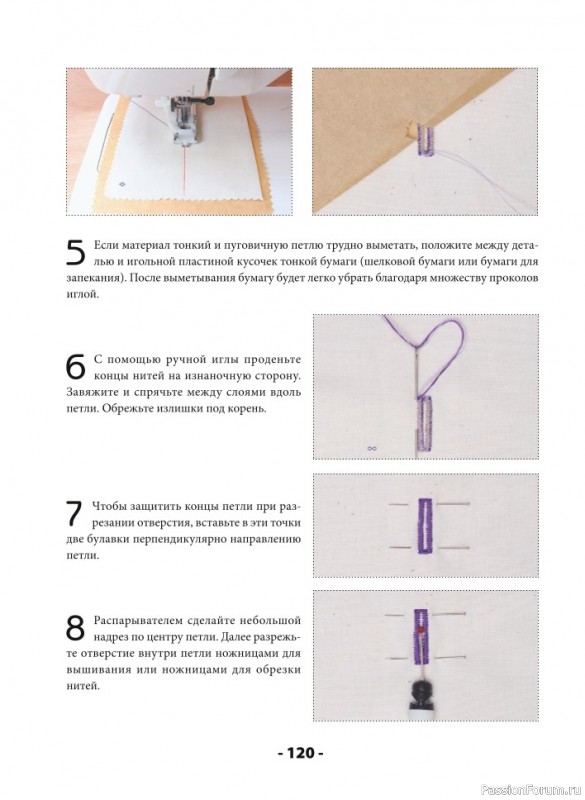 5 Если материал тонкий и пуговичную петлю трудно выметать, положите между деталью и игольной пластиной кусочек тонкой бумаги (шелковой бумаги или бумаги для запекания). После выметывания бумагу будет легко убрать благодаря множеству проколов иглой.

6 С помощью ручной иглы проденьте концы нитей на изнаночную сторону. Завяжите и спрячьте между слоями вдоль петли. Обрежьте излишки под корень.

7 Чтобы защитить концы петли при разрезании отверстия, вставьте в эти точки две булавки перпендикулярно направлению петли.

8 Распарывателем сделайте небольшой надрез по центру петли. Далее разрежьте отверстие внутри петли ножницами для вышивания или ножницами для обрезки нитей.

- 120 -

PassionForum.ru